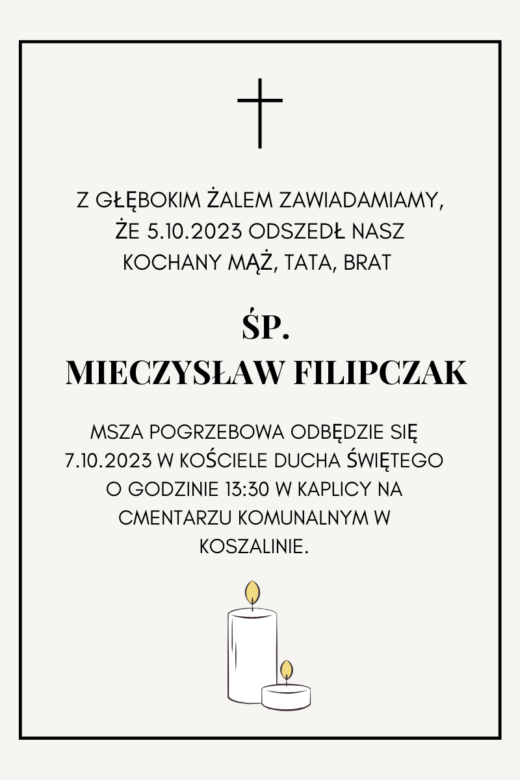 Z GŁĘBOKIM ŻALEM ZAWIADAMIAMY, ŻE 5.10.2023 ODSZEDŁ NASZ KOCHANY MĄŻ, TATA, BRAT

ŚP.
MIECZYSŁAW FILIPCZAK

MSZA POGRZEBOWA ODBĘDZIE SIĘ 7.10.2023 W KOŚCIELE DUCHA ŚWIĘTEGO O GODZINIE 13:30 W KAPLICY NA CMENTARZU KOMUNALNYM W KOSZALINIE.